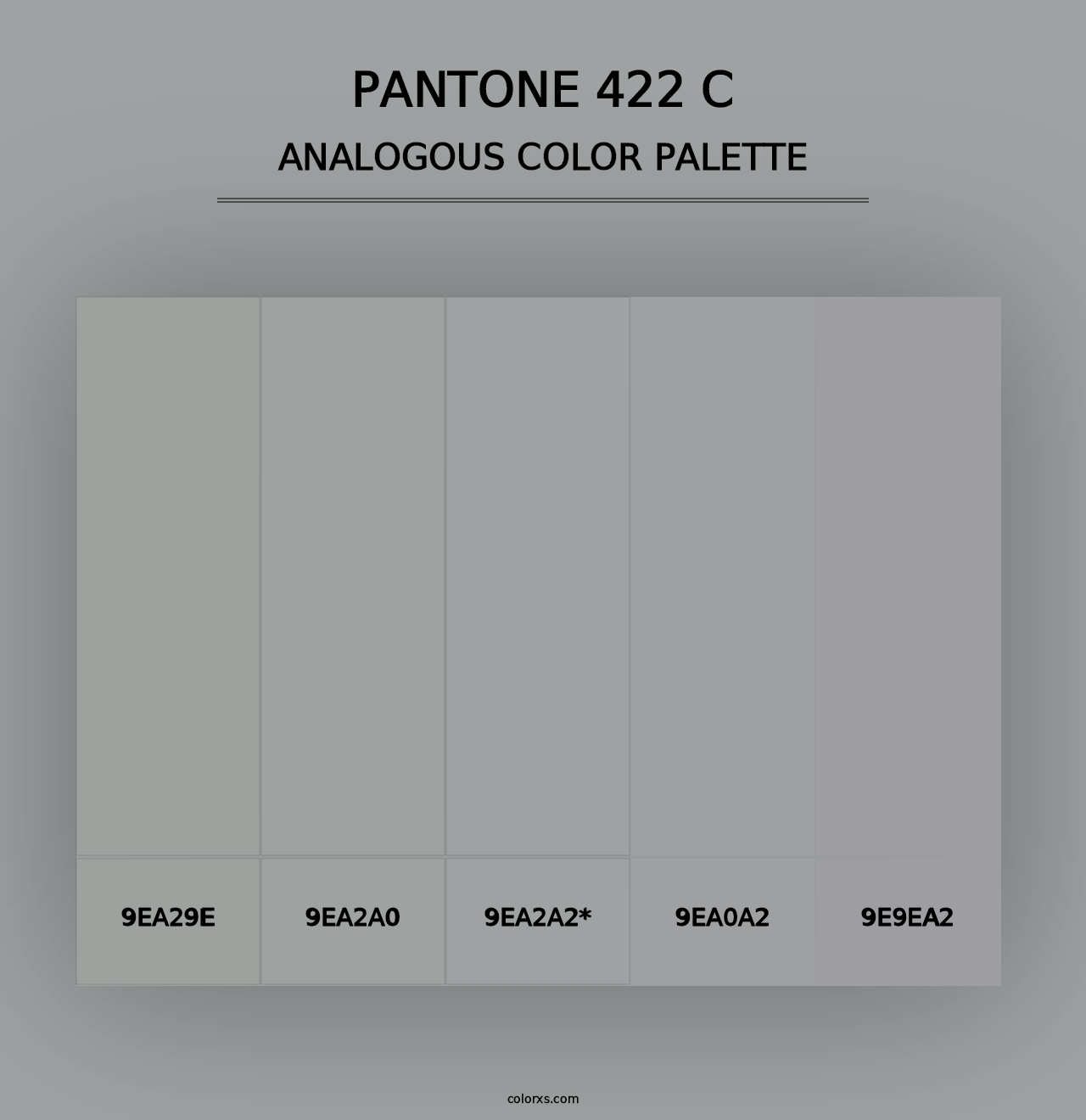 PANTONE 422 C
ANALOGOUS COLOR PALETTE

9EA29E
9EA2A0
9EA2A2*
9EA0A2
9E9EA2

colorxs.com